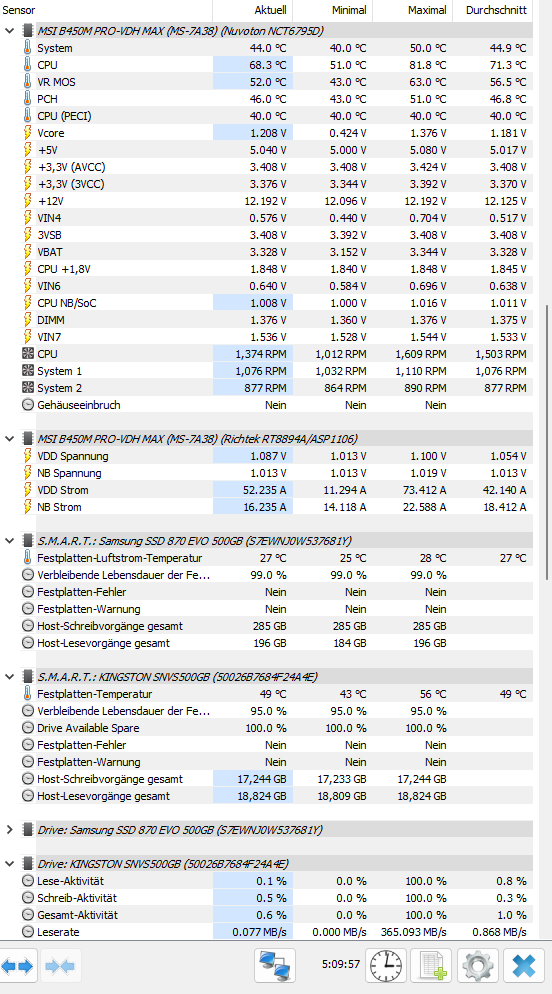 | Sensor | Aktuell | Minimal | Maximal | Durchschnitt |
|---|---|---|---|---|
| MSI B450M PRO-VDH MAX (MS-7A38) (Nuvoton NCT6795D) | | | | |
| System | 44.0 °C | 40.0 °C | 50.0 °C | 44.9 °C |
| CPU | 68.3 °C | 51.0 °C | 81.8 °C | 71.3 °C |
| VR MOS | 52.0 °C | 43.0 °C | 63.0 °C | 56.5 °C |
| PCH | 46.0 °C | 43.0 °C | 51.0 °C | 46.8 °C |
| CPU (PECI) | 40.0 °C | 40.0 °C | 40.0 °C | 40.0 °C |
| Vcore | 1.208 V | 0.424 V | 1.376 V | 1.181 V |
| +5V | 5.040 V | 5.000 V | 5.080 V | 5.017 V |
| +3,3V (AVCC) | 3.408 V | 3.408 V | 3.424 V | 3.408 V |
| +3,3V (3VCC) | 3.376 V | 3.344 V | 3.392 V | 3.370 V |
| +12V | 12.192 V | 12.096 V | 12.192 V | 12.125 V |
| VIN4 | 0.576 V | 0.440 V | 0.704 V | 0.517 V |
| 3VSB | 3.408 V | 3.392 V | 3.408 V | 3.408 V |
| VBAT | 3.328 V | 3.152 V | 3.344 V | 3.328 V |
| CPU +1,8V | 1.848 V | 1.840 V | 1.848 V | 1.845 V |
| VIN6 | 0.640 V | 0.584 V | 0.696 V | 0.638 V |
| CPU NB/SoC | 1.008 V | 1.000 V | 1.016 V | 1.011 V |
| DIMM | 1.376 V | 1.360 V | 1.376 V | 1.375 V |
| VIN7 | 1.536 V | 1.528 V | 1.544 V | 1.533 V |
| CPU | 1,374 RPM | 1,012 RPM | 1,609 RPM | 1,503 RPM |
| System 1 | 1,076 RPM | 1,032 RPM | 1,110 RPM | 1,076 RPM |
| System 2 | 877 RPM | 864 RPM | 890 RPM | 877 RPM |
| Gehäuseeinbruch | Nein | Nein | Nein | |
| MSI B450M PRO-VDH MAX (MS-7A38) (Richtek RT8894A/ASP1106) | | | | |
| VDD Spannung | 1.087 V | 1.013 V | 1.100 V | 1.054 V |
| NB Spannung | 1.013 V | 1.013 V | 1.019 V | 1.013 V |
| VDD Strom | 52.235 A | 11.294 A | 73.412 A | 42.140 A |
| NB Strom | 16.235 A | 14.118 A | 22.588 A | 18.412 A |
| S.M.A.R.T.: Samsung SSD 870 EVO 500GB (S7EWNJ0W537681Y) | | | | |
| Festplatten-Luftstrom-Temperatur | 27 °C | 25 °C | 28 °C | 27 °C |
| Verbleibende Lebensdauer der Fe... | 99.0 % | 99.0 % | 99.0 % | |
| Festplatten-Fehler | Nein | Nein | Nein | |
| Festplatten-Warnung | Nein | Nein | Nein | |
| Host-Schreibvorgänge gesamt | 285 GB | 285 GB | 285 GB | |
| Host-Lesevorgänge gesamt | 196 GB | 184 GB | 196 GB | |
| S.M.A.R.T.: KINGSTON SNVS500GB (50026B7684F24A4E) | | | | |
| Festplatten-Temperatur | 49 °C | 43 °C | 56 °C | 49 °C |
| Verbleibende Lebensdauer der Fe... | 95.0 % | 95.0 % | 95.0 % | |
| Drive Available Spare | 100.0 % | 100.0 % | 100.0 % | |
| Festplatten-Fehler | Nein | Nein | Nein | |
| Festplatten-Warnung | Nein | Nein | Nein | |
| Host-Schreibvorgänge gesamt | 17,244 GB | 17,233 GB | 17,244 GB | |
| Host-Lesevorgänge gesamt | 18,824 GB | 18,809 GB | 18,824 GB | |
| Drive: Samsung SSD 870 EVO 500GB (S7EWNJ0W537681Y) | | | | |
| Drive: KINGSTON SNVS500GB (50026B7684F24A4E) | | | | |
| Lese-Aktivität | 0.1 % | 0.0 % | 100.0 % | 0.8 % |
| Schreib-Aktivität | 0.5 % | 0.0 % | 100.0 % | 0.3 % |
| Gesamt-Aktivität | 0.6 % | 0.0 % | 100.0 % | 1.0 % |
| Leserate | 0.077 MB/s | 0.000 MB/s | 365.093 MB/s | 0.868 MB/s |

5:09:57